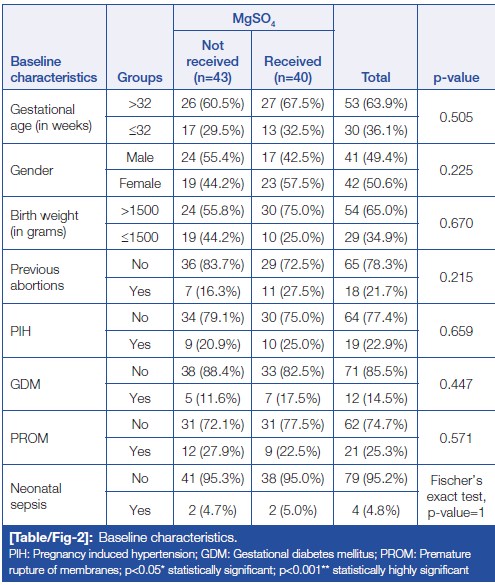 | Baseline characteristics | Groups | $MgSO_4$ Not received (n=43) | $MgSO_4$ Received (n=40) | Total | p-value |
|---|---|---|---|---|---|
| Gestational age (in weeks) | >32 | 26 (60.5%) | 27 (67.5%) | 53 (63.9%) | 0.505 |
| | ≤32 | 17 (29.5%) | 13 (32.5%) | 30 (36.1%) | |
| Gender | Male | 24 (55.4%) | 17 (42.5%) | 41 (49.4%) | 0.225 |
| | Female | 19 (44.2%) | 23 (57.5%) | 42 (50.6%) | |
| Birth weight (in grams) | >1500 | 24 (55.8%) | 30 (75.0%) | 54 (65.0%) | 0.670 |
| | ≤1500 | 19 (44.2%) | 10 (25.0%) | 29 (34.9%) | |
| Previous abortions | No | 36 (83.7%) | 29 (72.5%) | 65 (78.3%) | 0.215 |
| | Yes | 7 (16.3%) | 11 (27.5%) | 18 (21.7%) | |
| PIH | No | 34 (79.1%) | 30 (75.0%) | 64 (77.4%) | 0.659 |
| | Yes | 9 (20.9%) | 10 (25.0%) | 19 (22.9%) | |
| GDM | No | 38 (88.4%) | 33 (82.5%) | 71 (85.5%) | 0.447 |
| | Yes | 5 (11.6%) | 7 (17.5%) | 12 (14.5%) | |
| PROM | No | 31 (72.1%) | 31 (77.5%) | 62 (74.7%) | 0.571 |
| | Yes | 12 (27.9%) | 9 (22.5%) | 21 (25.3%) | |
| Neonatal sepsis | No | 41 (95.3%) | 38 (95.0%) | 79 (95.2%) | Fischer's exact test, p-value=1 |
| | Yes | 2 (4.7%) | 2 (5.0%) | 4 (4.8%) | |

[Table/Fig-2]: Baseline characteristics.
PIH: Pregnancy induced hypertension; GDM: Gestational diabetes mellitus; PROM: Premature rupture of membranes; p<0.05* statistically significant; p<0.001** statistically highly significant